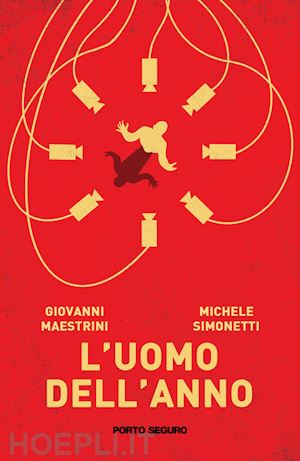 GIOVANNI MAESTRINI

MICHELE SIMONETTI

L'UOMO DELL'ANNO

PORTO SEGURO

HOEPLI.IT